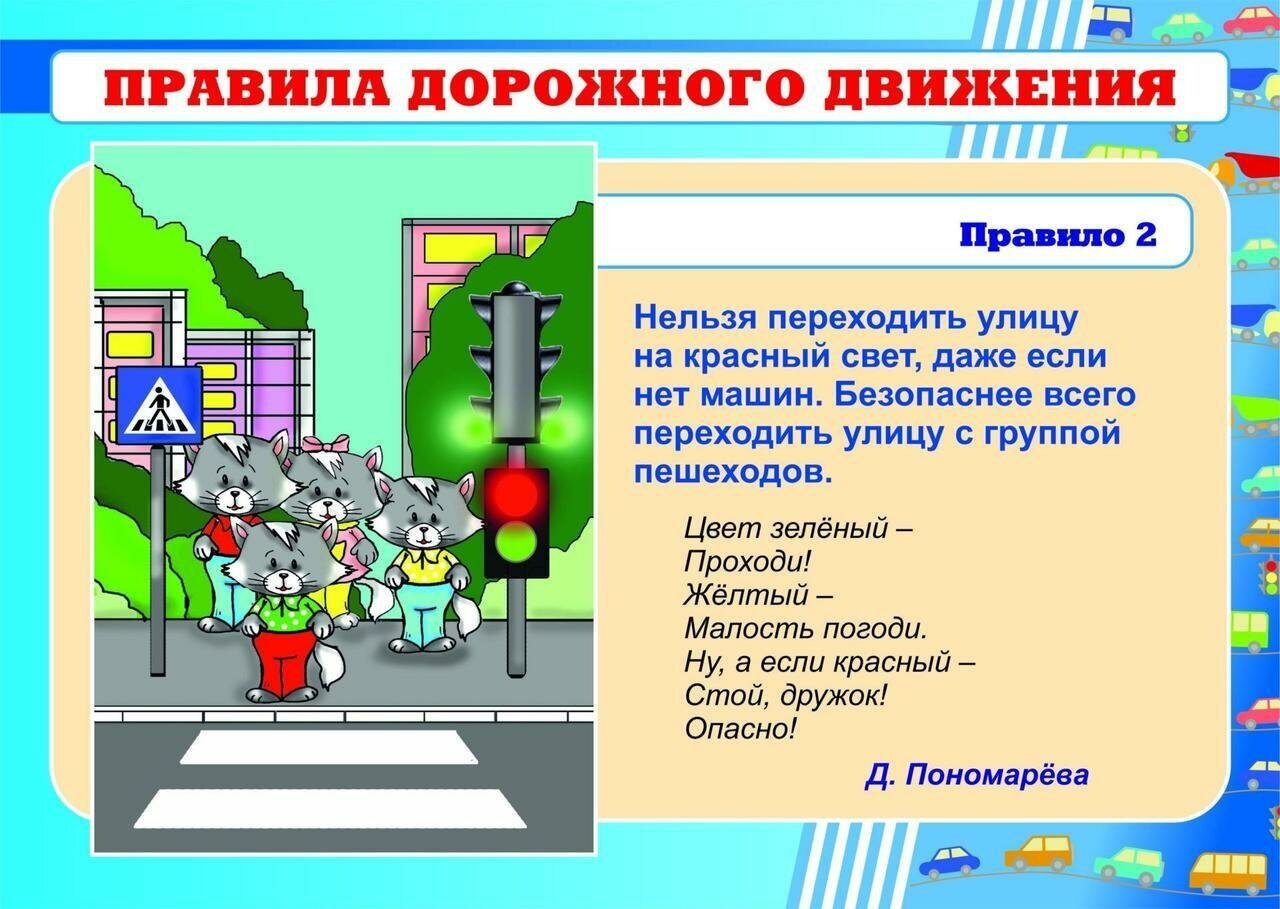 ПРАВИЛА ДОРОЖНОГО ДВИЖЕНИЯ

Правило 2

Нельзя переходить улицу на красный свет, даже если нет машин. Безопаснее всего переходить улицу с группой пешеходов.

Цвет зелёный –
Проходи!
Жёлтый –
Малость погоди.
Ну, а если красный –
Стой, дружок!
Опасно!

Д. Пономарёва